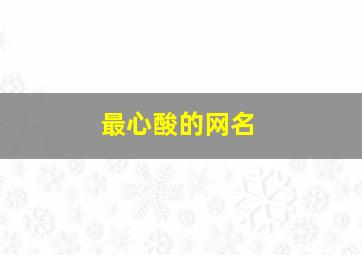 最心酸的网名